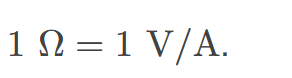 $1\ \Omega = 1\ \text{V/A}.$